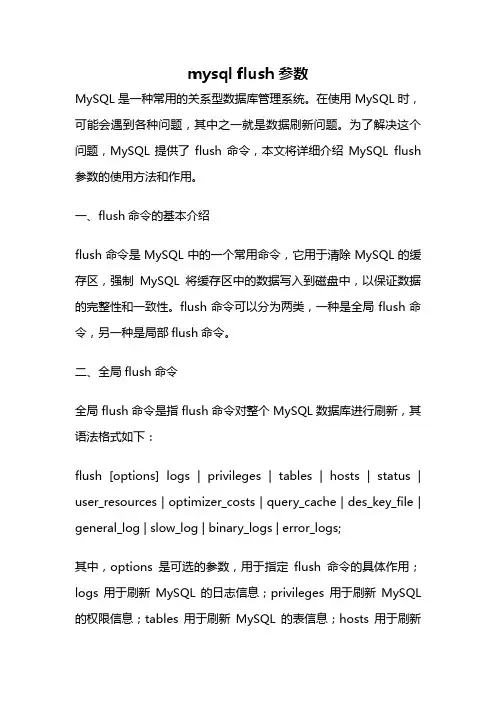 mysql flush 参数

MySQL 是一种常用的关系型数据库管理系统。在使用 MySQL 时，可能会遇到各种问题，其中之一就是数据刷新问题。为了解决这个问题，MySQL 提供了 flush 命令，本文将详细介绍 MySQL flush 参数的使用方法和作用。

一、flush 命令的基本介绍

flush 命令是 MySQL 中的一个常用命令，它用于清除 MySQL 的缓存区，强制 MySQL 将缓存区中的数据写入到磁盘中，以保证数据的完整性和一致性。flush 命令可以分为两类，一种是全局 flush 命令，另一种是局部 flush 命令。

二、全局 flush 命令

全局 flush 命令是指 flush 命令对整个 MySQL 数据库进行刷新，其语法格式如下：

flush [options] logs | privileges | tables | hosts | status | user_resources | optimizer_costs | query_cache | des_key_file | general_log | slow_log | binary_logs | error_logs;

其中，options 是可选的参数，用于指定 flush 命令的具体作用；logs 用于刷新 MySQL 的日志信息；privileges 用于刷新 MySQL 的权限信息；tables 用于刷新 MySQL 的表信息；hosts 用于刷新